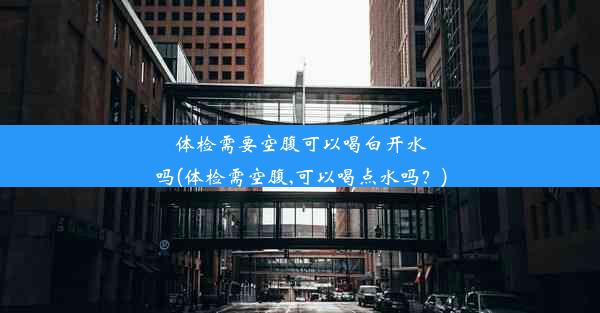 体检需要空腹可以喝白开水吗(体检需空腹,可以喝点水吗？)